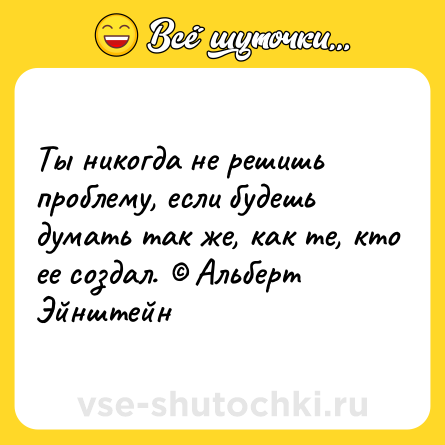 Всё шуточки...

Ты никогда не решишь проблему, если будешь думать так же, как те, кто ее создал. © Альберт Эйнштейн

vse-shutochki.ru